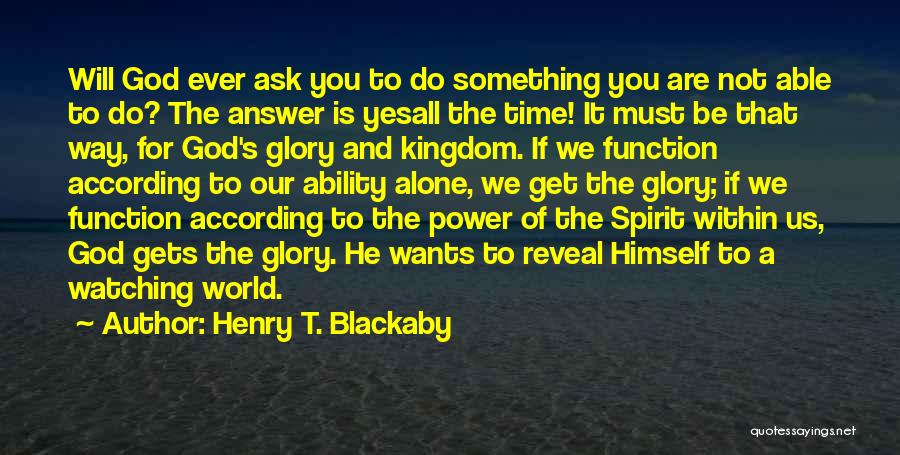 Will God ever ask you to do something you are not able to do? The answer is yesall the time! It must be that way, for God's glory and kingdom. If we function according to our ability alone, we get the glory; if we function according to the power of the Spirit within us, God gets the glory. He wants to reveal Himself to a watching world.

~ Author: Henry T. Blackaby

quotessayings.net